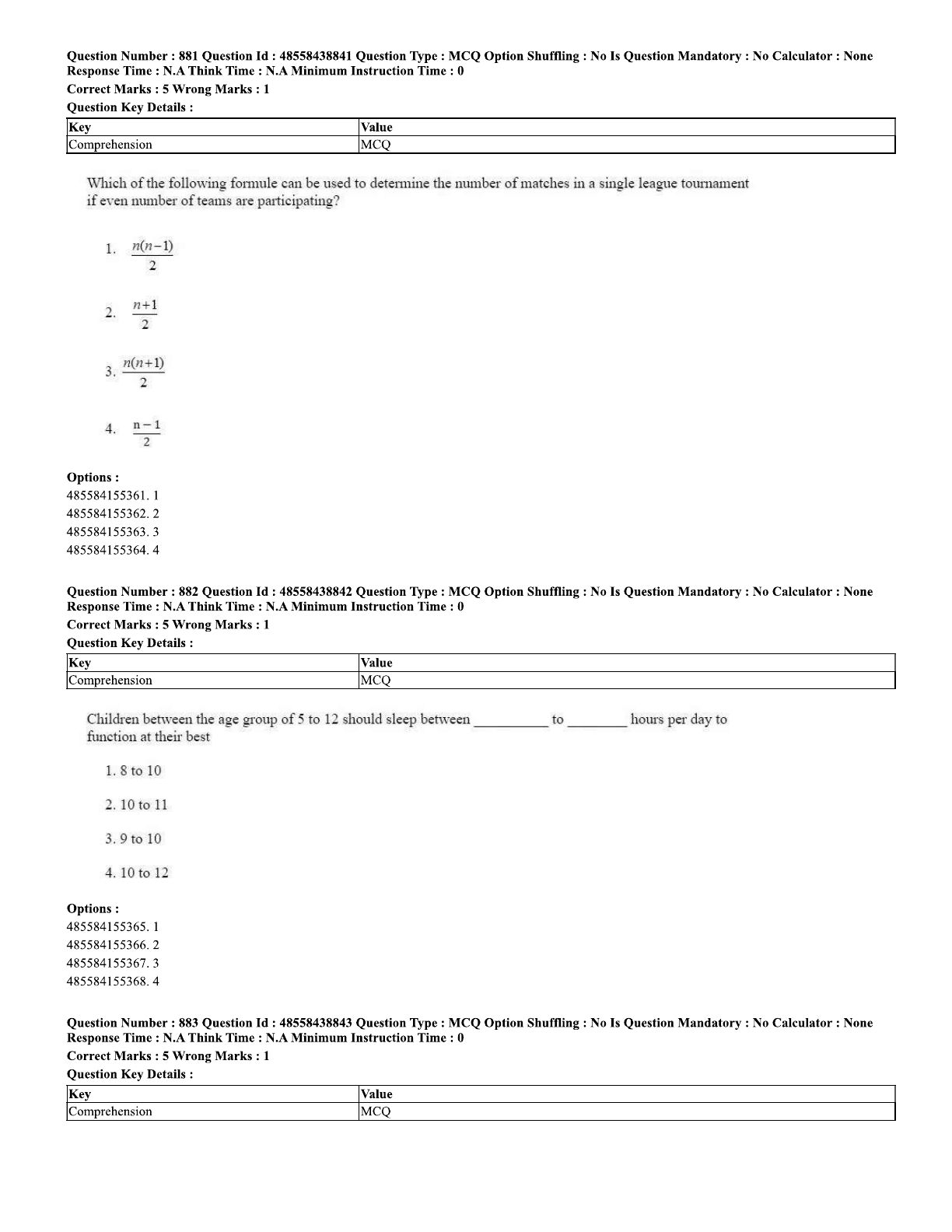 Question Number : 881 Question Id : 48558438841 Question Type : MCQ Option Shuffling : No Is Question Mandatory : No Calculator : None Response Time : N.A Think Time : N.A Minimum Instruction Time : 0
Correct Marks : 5 Wrong Marks : 1
Question Key Details :

| Key | Value |
|---|---|
| Comprehension | MCQ |

Which of the following formule can be used to determine the number of matches in a single league tournament if even number of teams are participating?

1. $\frac{n(n-1)}{2}$

2. $\frac{n+1}{2}$

3. $\frac{n(n+1)}{2}$

4. $\frac{n-1}{2}$

Options :
485584155361. 1
485584155362. 2
485584155363. 3
485584155364. 4

Question Number : 882 Question Id : 48558438842 Question Type : MCQ Option Shuffling : No Is Question Mandatory : No Calculator : None Response Time : N.A Think Time : N.A Minimum Instruction Time : 0
Correct Marks : 5 Wrong Marks : 1
Question Key Details :

| Key | Value |
|---|---|
| Comprehension | MCQ |

Children between the age group of 5 to 12 should sleep between __________ to ________ hours per day to function at their best

1. 8 to 10

2. 10 to 11

3. 9 to 10

4. 10 to 12

Options :
485584155365. 1
485584155366. 2
485584155367. 3
485584155368. 4

Question Number : 883 Question Id : 48558438843 Question Type : MCQ Option Shuffling : No Is Question Mandatory : No Calculator : None Response Time : N.A Think Time : N.A Minimum Instruction Time : 0
Correct Marks : 5 Wrong Marks : 1
Question Key Details :

| Key | Value |
|---|---|
| Comprehension | MCQ |